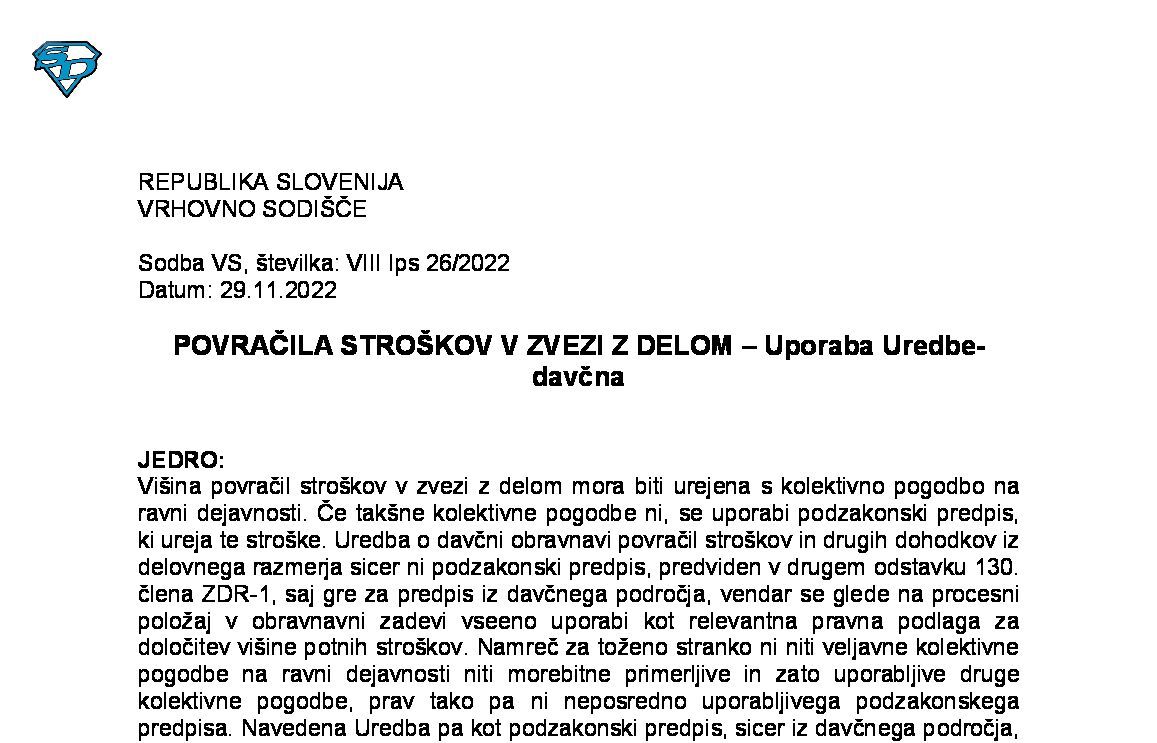 REPUBLIKA SLOVENIJA
VRHOVNO SODIŠČE

Sodba VS, številka: VIII Ips 26/2022
Datum: 29.11.2022

POVRAČILA STROŠKOV V ZVEZI Z DELOM – Uporaba Uredbe-davčna

JEDRO:
Višina povračil stroškov v zvezi z delom mora biti urejena s kolektivno pogodbo na ravni dejavnosti. Če takšne kolektivne pogodbe ni, se uporabi podzakonski predpis, ki ureja te stroške. Uredba o davčni obravnavi povračil stroškov in drugih dohodkov iz delovnega razmerja sicer ni podzakonski predpis, predviden v drugem odstavku 130. člena ZDR-1, saj gre za predpis iz davčnega področja, vendar se glede na procesni položaj v obravnavni zadevi vseeno uporabi kot relevantna pravna podlaga za določitev višine potnih stroškov. Namreč za toženo stranko ni niti veljavne kolektivne pogodbe na ravni dejavnosti niti morebitne primerljive in zato uporabljive druge kolektivne pogodbe, prav tako pa ni neposredno uporabljivega podzakonskega predpisa. Navedena Uredba pa kot podzakonski predpis, sicer iz davčnega področja,